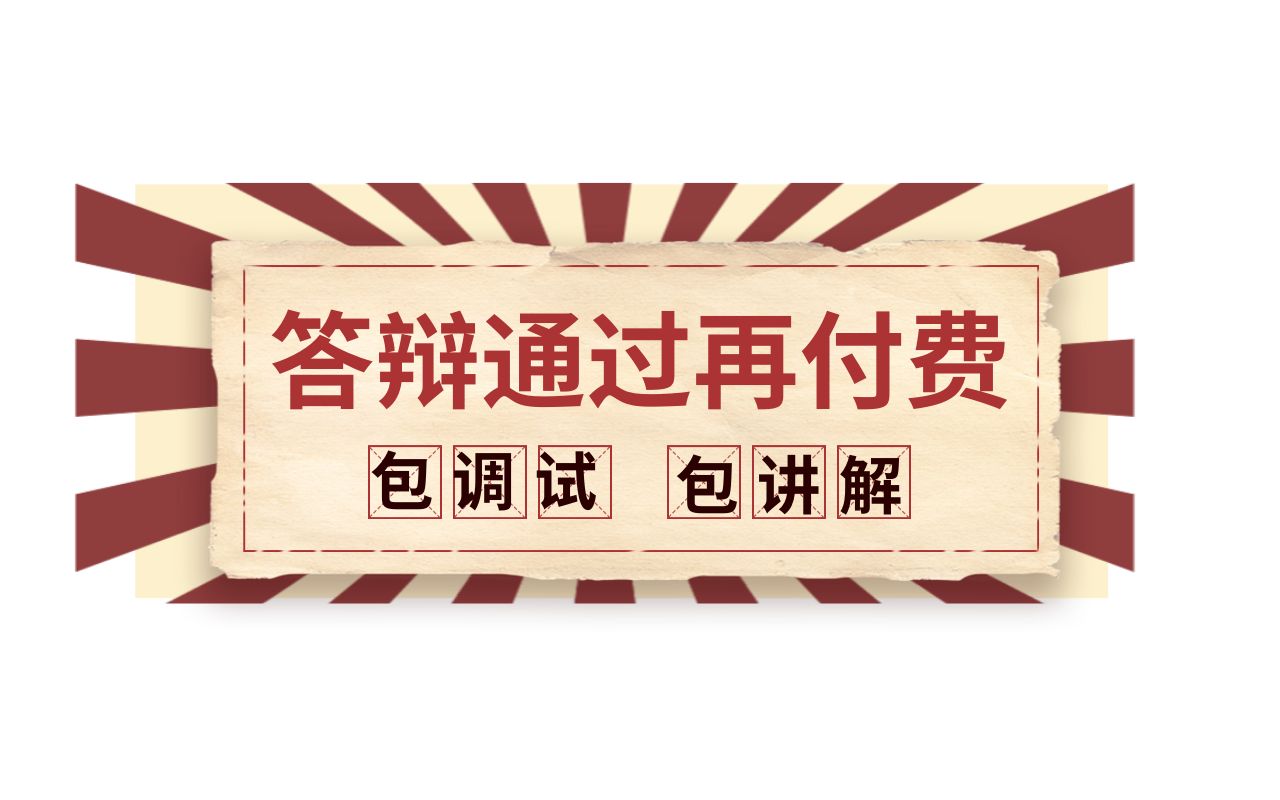 答辩通过再付费

包调试 包讲解